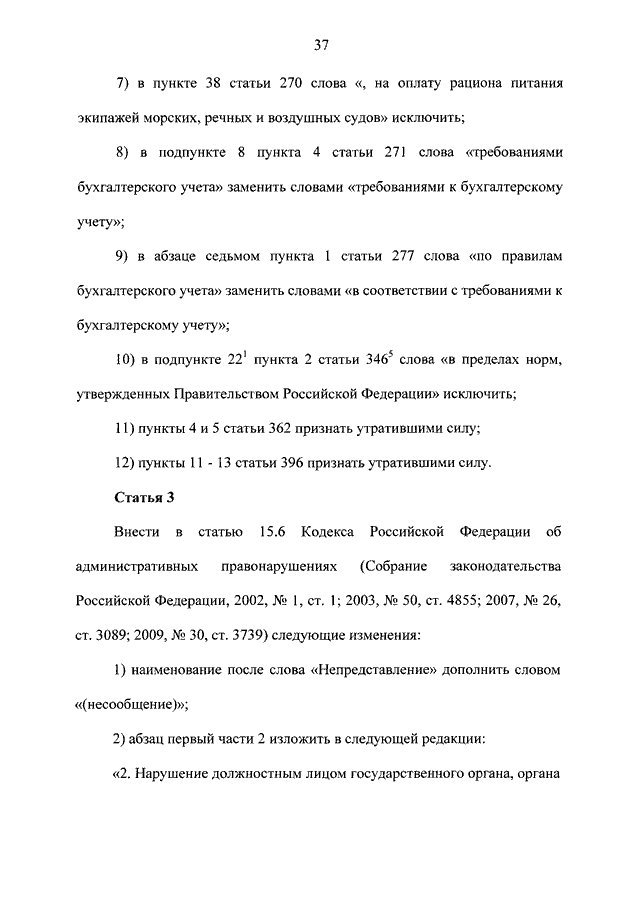 37

7) в пункте 38 статьи 270 слова «, на оплату рациона питания экипажей морских, речных и воздушных судов» исключить;

8) в подпункте 8 пункта 4 статьи 271 слова «требованиями бухгалтерского учета» заменить словами «требованиями к бухгалтерскому учету»;

9) в абзаце седьмом пункта 1 статьи 277 слова «по правилам бухгалтерского учета» заменить словами «в соответствии с требованиями к бухгалтерскому учету»;

10) в подпункте $22^1$ пункта 2 статьи $346^5$ слова «в пределах норм, утвержденных Правительством Российской Федерации» исключить;

11) пункты 4 и 5 статьи 362 признать утратившими силу;

12) пункты 11 - 13 статьи 396 признать утратившими силу.

Статья 3

Внести в статью 15.6 Кодекса Российской Федерации об административных правонарушениях (Собрание законодательства Российской Федерации, 2002, № 1, ст. 1; 2003, № 50, ст. 4855; 2007, № 26, ст. 3089; 2009, № 30, ст. 3739) следующие изменения:

1) наименование после слова «Непредставление» дополнить словом «(несообщение)»;

2) абзац первый части 2 изложить в следующей редакции:

«2. Нарушение должностным лицом государственного органа, органа